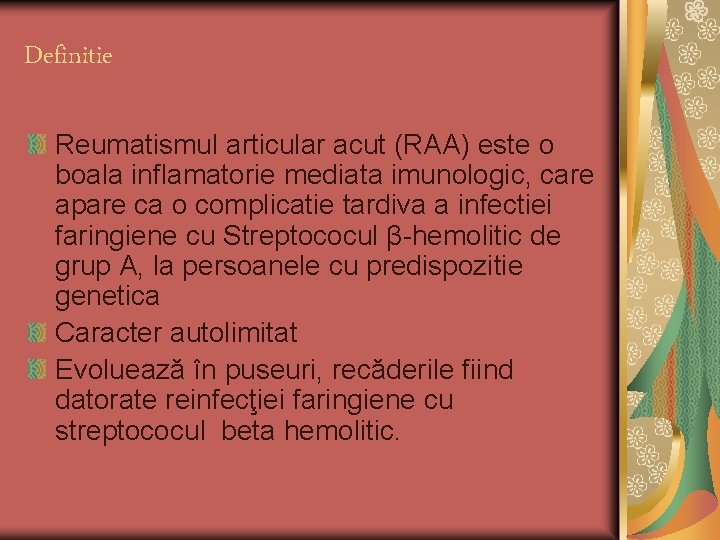 Definitie

Reumatismul articular acut (RAA) este o boala inflamatorie mediata imunologic, care apare ca o complicatie tardiva a infectiei faringiene cu Streptococul β-hemolitic de grup A, la persoanele cu predispozitie genetica

Caracter autolimitat

Evoluează în puseuri, recăderile fiind datorate reinfecţiei faringiene cu streptococul beta hemolitic.